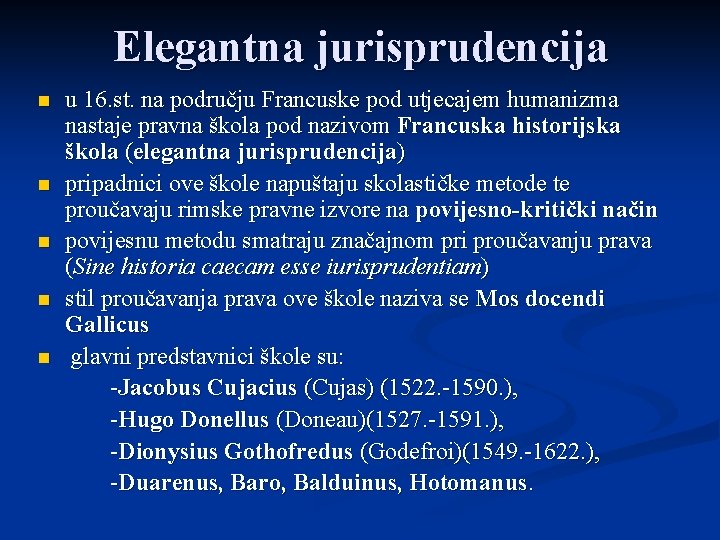 Elegantna jurisprudencija

• u 16.st. na području Francuske pod utjecajem humanizma nastaje pravna škola pod nazivom Francuska historijska škola (elegantna jurisprudencija)
• pripadnici ove škole napuštaju skolastičke metode te proučavaju rimske pravne izvore na povijesno-kritički način
• povijesnu metodu smatraju značajnom pri proučavanju prava (Sine historia caecam esse iurisprudentiam)
• stil proučavanja prava ove škole naziva se Mos docendi Gallicus
• glavni predstavnici škole su:
-Jacobus Cujacius (Cujas) (1522.-1590.),
-Hugo Donellus (Doneau)(1527.-1591.),
-Dionysius Gothofredus (Godefroi)(1549.-1622.),
-Duarenus, Baro, Balduinus, Hotomanus.